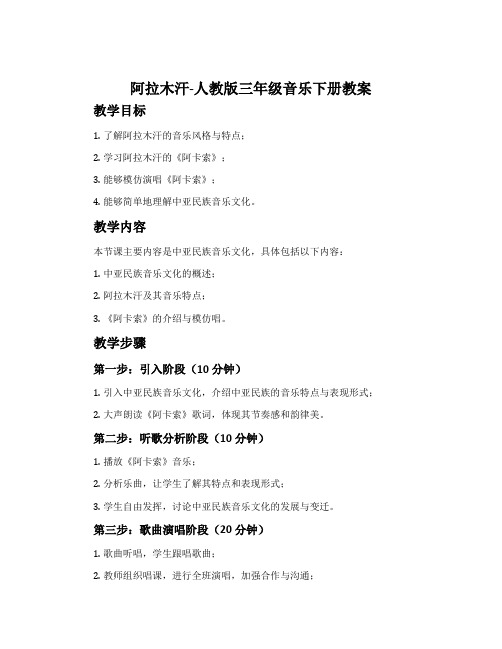 阿拉木汗-人教版三年级音乐下册教案

教学目标

1. 了解阿拉木汗的音乐风格与特点；

2. 学习阿拉木汗的《阿卡索》；

3. 能够模仿演唱《阿卡索》；

4. 能够简单地理解中亚民族音乐文化。

教学内容

本节课主要内容是中亚民族音乐文化，具体包括以下内容：

1. 中亚民族音乐文化的概述；

2. 阿拉木汗及其音乐特点；

3. 《阿卡索》的介绍与模仿唱。

教学步骤

第一步：引入阶段（10 分钟）

1. 引入中亚民族音乐文化，介绍中亚民族的音乐特点与表现形式；

2. 大声朗读《阿卡索》歌词，体现其节奏感和韵律美。

第二步：听歌分析阶段（10 分钟）

1. 播放《阿卡索》音乐；

2. 分析乐曲，让学生了解其特点和表现形式；

3. 学生自由发挥，讨论中亚民族音乐文化的发展与变迁。

第三步：歌曲演唱阶段（20 分钟）

1. 歌曲听唱，学生跟唱歌曲；

2. 教师组织唱课，进行全班演唱，加强合作与沟通；